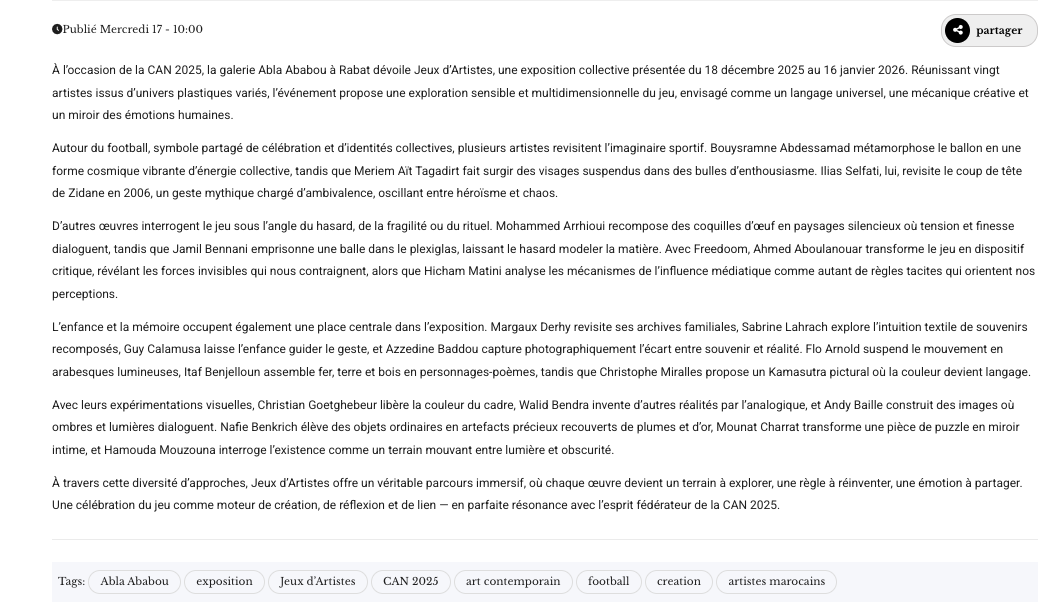 Publié Mercredi 17 - 10:00

partager

À l'occasion de la CAN 2025, la galerie Abla Ababou à Rabat dévoile Jeux d'Artistes, une exposition collective présentée du 18 décembre 2025 au 16 janvier 2026. Réunissant vingt artistes issus d'univers plastiques variés, l'événement propose une exploration sensible et multidimensionnelle du jeu, envisagé comme un langage universel, une mécanique créative et un miroir des émotions humaines.

Autour du football, symbole partagé de célébration et d'identités collectives, plusieurs artistes revisitent l'imaginaire sportif. Bouysramne Abdessamad métamorphose le ballon en une forme cosmique vibrante d'énergie collective, tandis que Meriem Aït Tagadirt fait surgir des visages suspendus dans des bulles d'enthousiasme. Ilias Selfati, lui, revisite le coup de tête de Zidane en 2006, un geste mythique chargé d'ambivalence, oscillant entre héroïsme et chaos.

D'autres œuvres interrogent le jeu sous l'angle du hasard, de la fragilité ou du rituel. Mohammed Arrhioui recompose des coquilles d'œuf en paysages silencieux où tension et finesse dialoguent, tandis que Jamil Bennani emprisonne une balle dans le plexiglas, laissant le hasard modeler la matière. Avec Freedoom, Ahmed Aboulanouar transforme le jeu en dispositif critique, révélant les forces invisibles qui nous contraignent, alors que Hicham Matini analyse les mécanismes de l'influence médiatique comme autant de règles tacites qui orientent nos perceptions.

L'enfance et la mémoire occupent également une place centrale dans l'exposition. Margaux Derhy revisite ses archives familiales, Sabrine Lahrach explore l'intuition textile de souvenirs recomposés, Guy Calamusa laisse l'enfance guider le geste, et Azzedine Baddou capture photographiquement l'écart entre souvenir et réalité. Flo Arnold suspend le mouvement en arabesques lumineuses, Itaf Benjelloun assemble fer, terre et bois en personnages-poèmes, tandis que Christophe Miralles propose un Kamasutra pictural où la couleur devient langage.

Avec leurs expérimentations visuelles, Christian Goetghebeur libère la couleur du cadre, Walid Bendra invente d'autres réalités par l'analogique, et Andy Baille construit des images où ombres et lumières dialoguent. Nafie Benkrich élève des objets ordinaires en artefacts précieux recouverts de plumes et d'or, Mounat Charrat transforme une pièce de puzzle en miroir intime, et Hamouda Mouzouna interroge l'existence comme un terrain mouvant entre lumière et obscurité.

À travers cette diversité d'approches, Jeux d'Artistes offre un véritable parcours immersif, où chaque œuvre devient un terrain à explorer, une règle à réinventer, une émotion à partager. Une célébration du jeu comme moteur de création, de réflexion et de lien — en parfaite résonance avec l'esprit fédérateur de la CAN 2025.

Tags: Abla Ababou exposition Jeux d'Artistes CAN 2025 art contemporain football creation artistes marocains